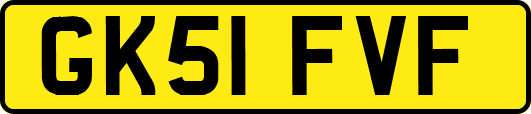 GK51 FVF